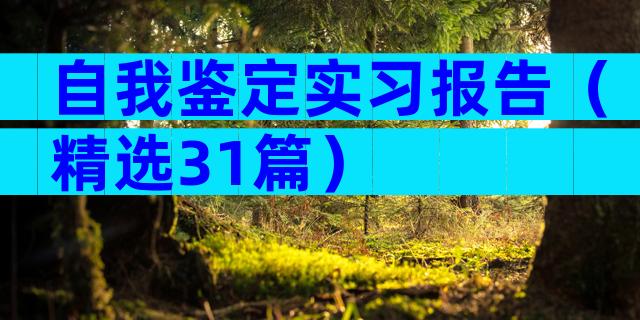 自我鉴定实习报告（精选31篇）